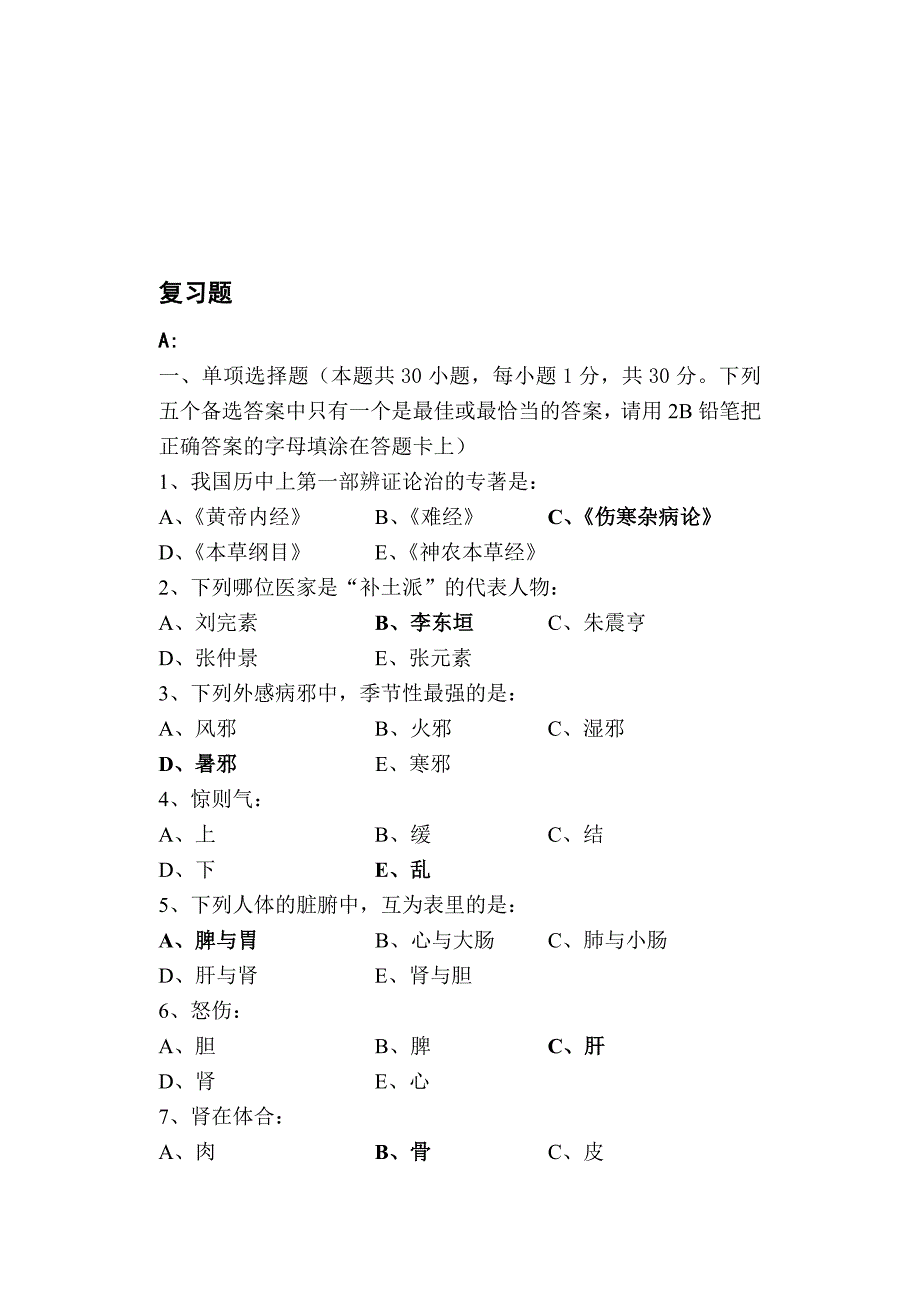 复习题

A:

一、单项选择题（本题共 30 小题，每小题 1 分，共 30 分。下列五个备选答案中只有一个是最佳或最恰当的答案，请用 2B 铅笔把正确答案的字母填涂在答题卡上）

1、我国历中上第一部辨证论治的专著是：

A、《黄帝内经》 B、《难经》 C、《伤寒杂病论》

D、《本草纲目》 E、《神农本草经》

2、下列哪位医家是“补土派”的代表人物：

A、刘完素 B、李东垣 C、朱震亨

D、张仲景 E、张元素

3、下列外感病邪中，季节性最强的是：

A、风邪 B、火邪 C、湿邪

D、暑邪 E、寒邪

4、惊则气：

A、上 B、缓 C、结

D、下 E、乱

5、下列人体的脏腑中，互为表里的是：

A、脾与胃 B、心与大肠 C、肺与小肠

D、肝与肾 E、肾与胆

6、怒伤：

A、胆 B、脾 C、肝

D、肾 E、心

7、肾在体合：

A、肉 B、骨 C、皮